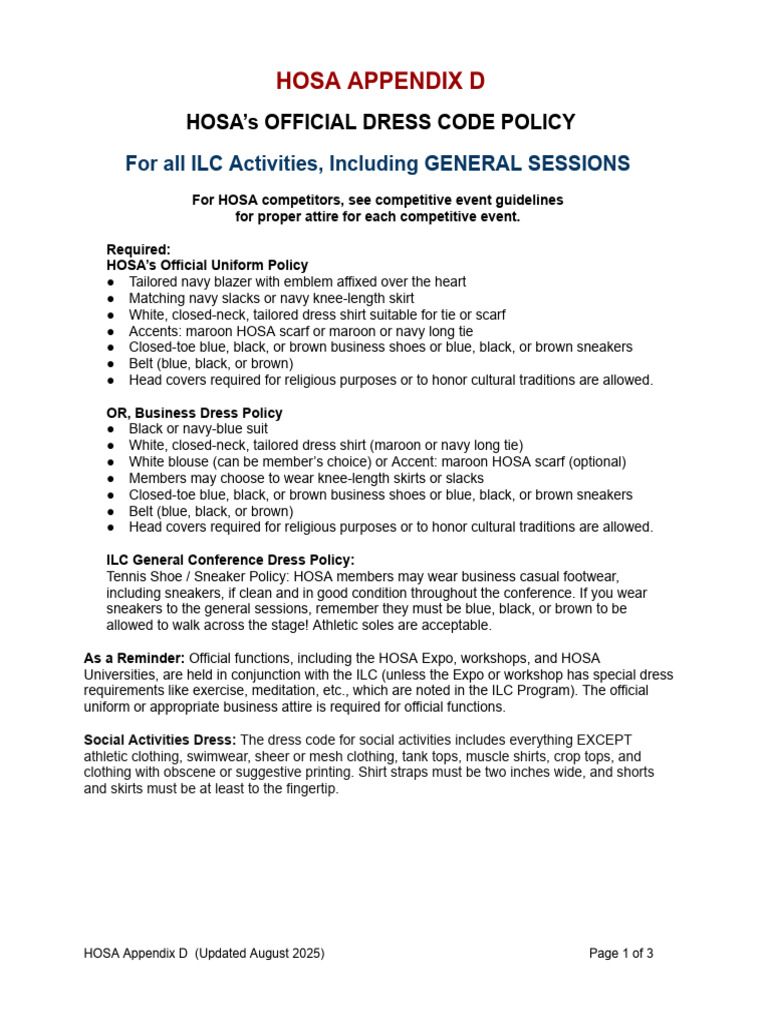 HOSA APPENDIX D

HOSA's OFFICIAL DRESS CODE POLICY

For all ILC Activities, Including GENERAL SESSIONS

For HOSA competitors, see competitive event guidelines for proper attire for each competitive event.

Required:
HOSA's Official Uniform Policy
• Tailored navy blazer with emblem affixed over the heart
• Matching navy slacks or navy knee-length skirt
• White, closed-neck, tailored dress shirt suitable for tie or scarf
• Accents: maroon HOSA scarf or maroon or navy long tie
• Closed-toe blue, black, or brown business shoes or blue, black, or brown sneakers
• Belt (blue, black, or brown)
• Head covers required for religious purposes or to honor cultural traditions are allowed.

OR, Business Dress Policy
• Black or navy-blue suit
• White, closed-neck, tailored dress shirt (maroon or navy long tie)
• White blouse (can be member's choice) or Accent: maroon HOSA scarf (optional)
• Members may choose to wear knee-length skirts or slacks
• Closed-toe blue, black, or brown business shoes or blue, black, or brown sneakers
• Belt (blue, black, or brown)
• Head covers required for religious purposes or to honor cultural traditions are allowed.

ILC General Conference Dress Policy:
Tennis Shoe / Sneaker Policy: HOSA members may wear business casual footwear, including sneakers, if clean and in good condition throughout the conference. If you wear sneakers to the general sessions, remember they must be blue, black, or brown to be allowed to walk across the stage! Athletic soles are acceptable.

As a Reminder: Official functions, including the HOSA Expo, workshops, and HOSA Universities, are held in conjunction with the ILC (unless the Expo or workshop has special dress requirements like exercise, meditation, etc., which are noted in the ILC Program). The official uniform or appropriate business attire is required for official functions.

Social Activities Dress: The dress code for social activities includes everything EXCEPT athletic clothing, swimwear, sheer or mesh clothing, tank tops, muscle shirts, crop tops, and clothing with obscene or suggestive printing. Shirt straps must be two inches wide, and shorts and skirts must be at least to the fingertip.

HOSA Appendix D (Updated August 2025)

Page 1 of 3